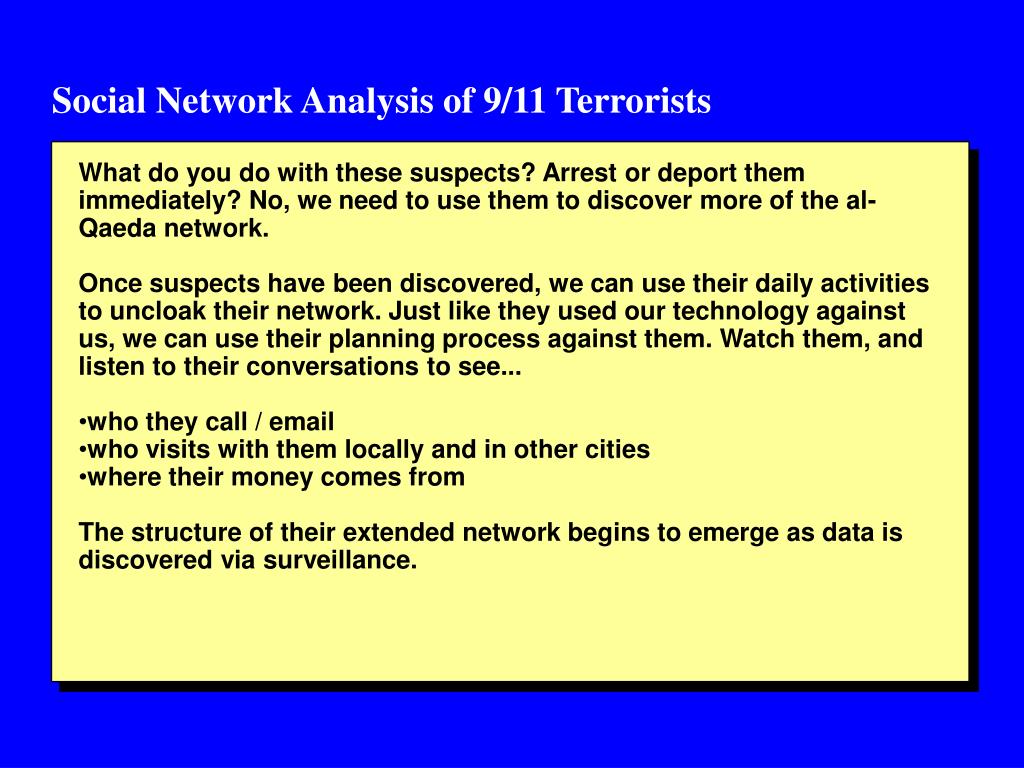 Social Network Analysis of 9/11 Terrorists

What do you do with these suspects? Arrest or deport them immediately? No, we need to use them to discover more of the al-Qaeda network.

Once suspects have been discovered, we can use their daily activities to uncloak their network. Just like they used our technology against us, we can use their planning process against them. Watch them, and listen to their conversations to see...

•who they call / email
•who visits with them locally and in other cities
•where their money comes from

The structure of their extended network begins to emerge as data is discovered via surveillance.